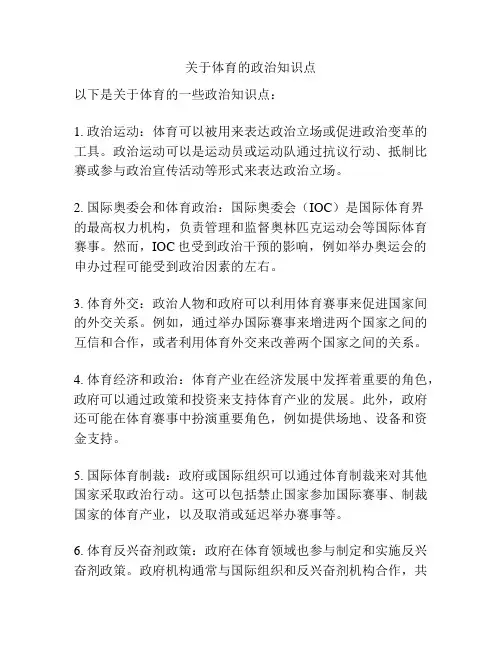 关于体育的政治知识点

以下是关于体育的一些政治知识点：

1. 政治运动：体育可以被用来表达政治立场或促进政治变革的工具。政治运动可以是运动员或运动队通过抗议行动、抵制比赛或参与政治宣传活动等形式来表达政治立场。

2. 国际奥委会和体育政治：国际奥委会（IOC）是国际体育界的最高权力机构，负责管理和监督奥林匹克运动会等国际体育赛事。然而，IOC 也受到政治干预的影响，例如举办奥运会的申办过程可能受到政治因素的左右。

3. 体育外交：政治人物和政府可以利用体育赛事来促进国家间的外交关系。例如，通过举办国际赛事来增进两个国家之间的互信和合作，或者利用体育外交来改善两个国家之间的关系。

4. 体育经济和政治：体育产业在经济发展中发挥着重要的角色，政府可以通过政策和投资来支持体育产业的发展。此外，政府还可能在体育赛事中扮演重要角色，例如提供场地、设备和资金支持。

5. 国际体育制裁：政府或国际组织可以通过体育制裁来对其他国家采取政治行动。这可以包括禁止国家参加国际赛事、制裁国家的体育产业，以及取消或延迟举办赛事等。

6. 体育反兴奋剂政策：政府在体育领域也参与制定和实施反兴奋剂政策。政府机构通常与国际组织和反兴奋剂机构合作，共